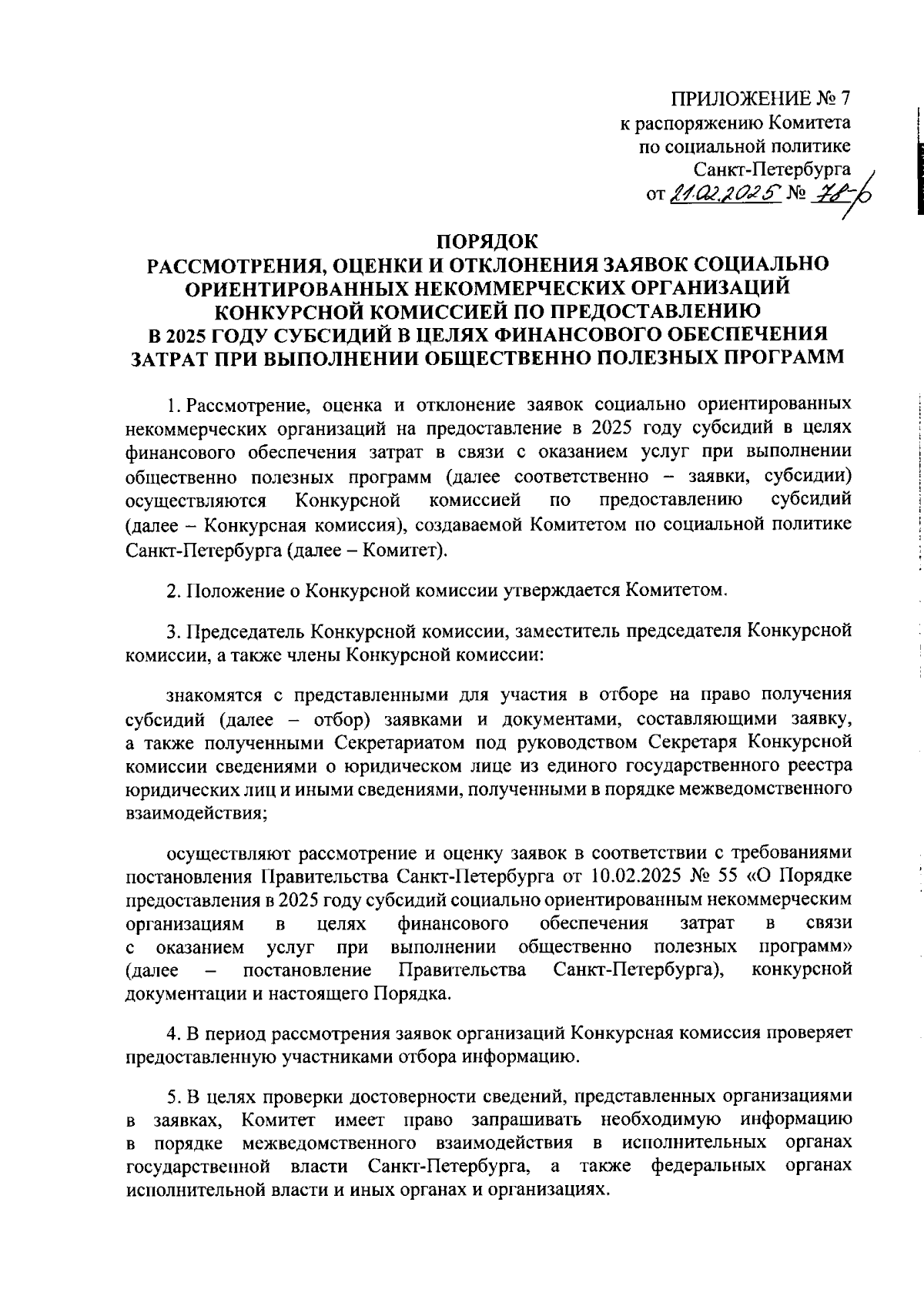 ПРИЛОЖЕНИЕ № 7
к распоряжению Комитета
по социальной политике
Санкт-Петербурга
от 21.02.2025 № 78-р

ПОРЯДОК
РАССМОТРЕНИЯ, ОЦЕНКИ И ОТКЛОНЕНИЯ ЗАЯВОК СОЦИАЛЬНО ОРИЕНТИРОВАННЫХ НЕКОММЕРЧЕСКИХ ОРГАНИЗАЦИЙ КОНКУРСНОЙ КОМИССИЕЙ ПО ПРЕДОСТАВЛЕНИЮ В 2025 ГОДУ СУБСИДИЙ В ЦЕЛЯХ ФИНАНСОВОГО ОБЕСПЕЧЕНИЯ ЗАТРАТ ПРИ ВЫПОЛНЕНИИ ОБЩЕСТВЕННО ПОЛЕЗНЫХ ПРОГРАММ

1. Рассмотрение, оценка и отклонение заявок социально ориентированных некоммерческих организаций на предоставление в 2025 году субсидий в целях финансового обеспечения затрат в связи с оказанием услуг при выполнении общественно полезных программ (далее соответственно – заявки, субсидии) осуществляются Конкурсной комиссией по предоставлению субсидий (далее – Конкурсная комиссия), создаваемой Комитетом по социальной политике Санкт-Петербурга (далее – Комитет).

2. Положение о Конкурсной комиссии утверждается Комитетом.

3. Председатель Конкурсной комиссии, заместитель председателя Конкурсной комиссии, а также члены Конкурсной комиссии:

знакомятся с представленными для участия в отборе на право получения субсидий (далее – отбор) заявками и документами, составляющими заявку, а также полученными Секретариатом под руководством Секретаря Конкурсной комиссии сведениями о юридическом лице из единого государственного реестра юридических лиц и иными сведениями, полученными в порядке межведомственного взаимодействия;

осуществляют рассмотрение и оценку заявок в соответствии с требованиями постановления Правительства Санкт-Петербурга от 10.02.2025 № 55 «О Порядке предоставления в 2025 году субсидий социально ориентированным некоммерческим организациям в целях финансового обеспечения затрат в связи с оказанием услуг при выполнении общественно полезных программ» (далее – постановление Правительства Санкт-Петербурга), конкурсной документации и настоящего Порядка.

4. В период рассмотрения заявок организаций Конкурсная комиссия проверяет предоставленную участниками отбора информацию.

5. В целях проверки достоверности сведений, представленных организациями в заявках, Комитет имеет право запрашивать необходимую информацию в порядке межведомственного взаимодействия в исполнительных органах государственной власти Санкт-Петербурга, а также федеральных органах исполнительной власти и иных органах и организациях.